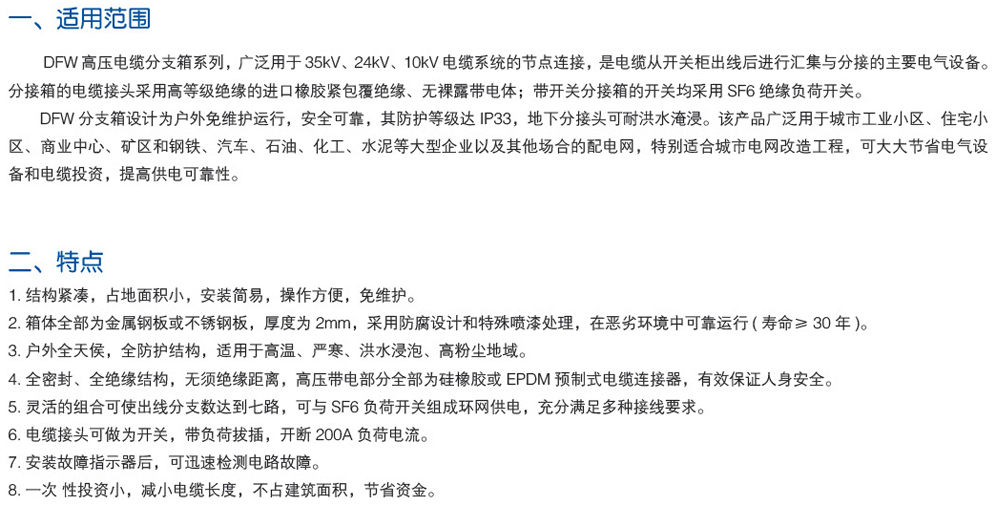 一、适用范围

DFW高压电缆分支箱系列，广泛用于35kV、24kV、10kV电缆系统的节点连接，是电缆从开关柜出线后进行汇集与分接的主要电气设备。分接箱的电缆接头采用高等级绝缘的进口橡胶紧包覆绝缘、无裸露带电体；带开关分接箱的开关均采用SF6绝缘负荷开关。

DFW分支箱设计为户外免维护运行，安全可靠，其防护等级达IP33，地下分接头可耐洪水淹浸。该产品广泛用于城市工业小区、住宅小区、商业中心、矿区和钢铁、汽车、石油、化工、水泥等大型企业以及其他场合的配电网，特别适合城市电网改造工程，可大大节省电气设备和电缆投资，提高供电可靠性。

二、特点

1.结构紧凑，占地面积小，安装简易，操作方便，免维护。
2.箱体全部为金属钢板或不锈钢板，厚度为2mm，采用防腐设计和特殊喷漆处理，在恶劣环境中可靠运行（寿命≥30年）。
3.户外全天侯，全防护结构，适用于高温、严寒、洪水浸泡、高粉尘地域。
4.全密封、全绝缘结构，无须绝缘距离，高压带电部分全部为硅橡胶或EPDM预制式电缆连接器，有效保证人身安全。
5.灵活的组合可使出线分支数达到七路，可与SF6负荷开关组成环网供电，充分满足多种接线要求。
6.电缆接头可做为开关，带负荷拔插，开断200A负荷电流。
7.安装故障指示器后，可迅速检测电路故障。
8.一次 性投资小，减小电缆长度，不占建筑面积，节省资金。